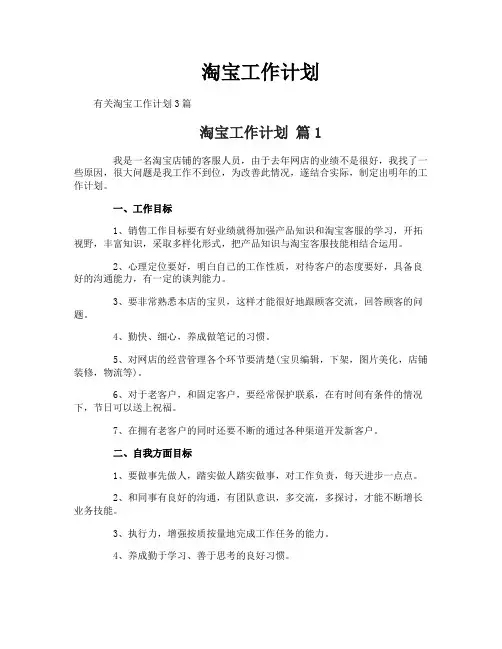 淘宝工作计划

有关淘宝工作计划3篇

淘宝工作计划 篇1

我是一名淘宝店铺的客服人员，由于去年网店的业绩不是很好，我找了一些原因，很大问题是我工作不到位，为改善此情况，遂结合实际，制定出明年的工作计划。

一、工作目标

1、销售工作目标要有好业绩就得加强产品知识和淘宝客服的学习，开拓视野，丰富知识，采取多样化形式，把产品知识与淘宝客服技能相结合运用。

2、心理定位要好，明白自己的工作性质，对待客户的态度要好，具备良好的沟通能力，有一定的谈判能力。

3、要非常熟悉本店的宝贝，这样才能很好地跟顾客交流，回答顾客的问题。

4、勤快、细心，养成做笔记的习惯。

5、对网店的经营管理各个环节要清楚(宝贝编辑，下架，图片美化，店铺装修，物流等)。

6、对于老客户，和固定客户，要经常保护联系，在有时间有条件的情况下，节日可以送上祝福。

7、在拥有老客户的同时还要不断的通过各种渠道开发新客户。

二、自我方面目标

1、要做事先做人，踏实做人踏实做事，对工作负责，每天进步一点点。

2、和同事有良好的沟通，有团队意识，多交流，多探讨，才能不断增长业务技能。

3、执行力，增强按质按量地完成工作任务的能力。

4、养成勤于学习、善于思考的良好习惯。